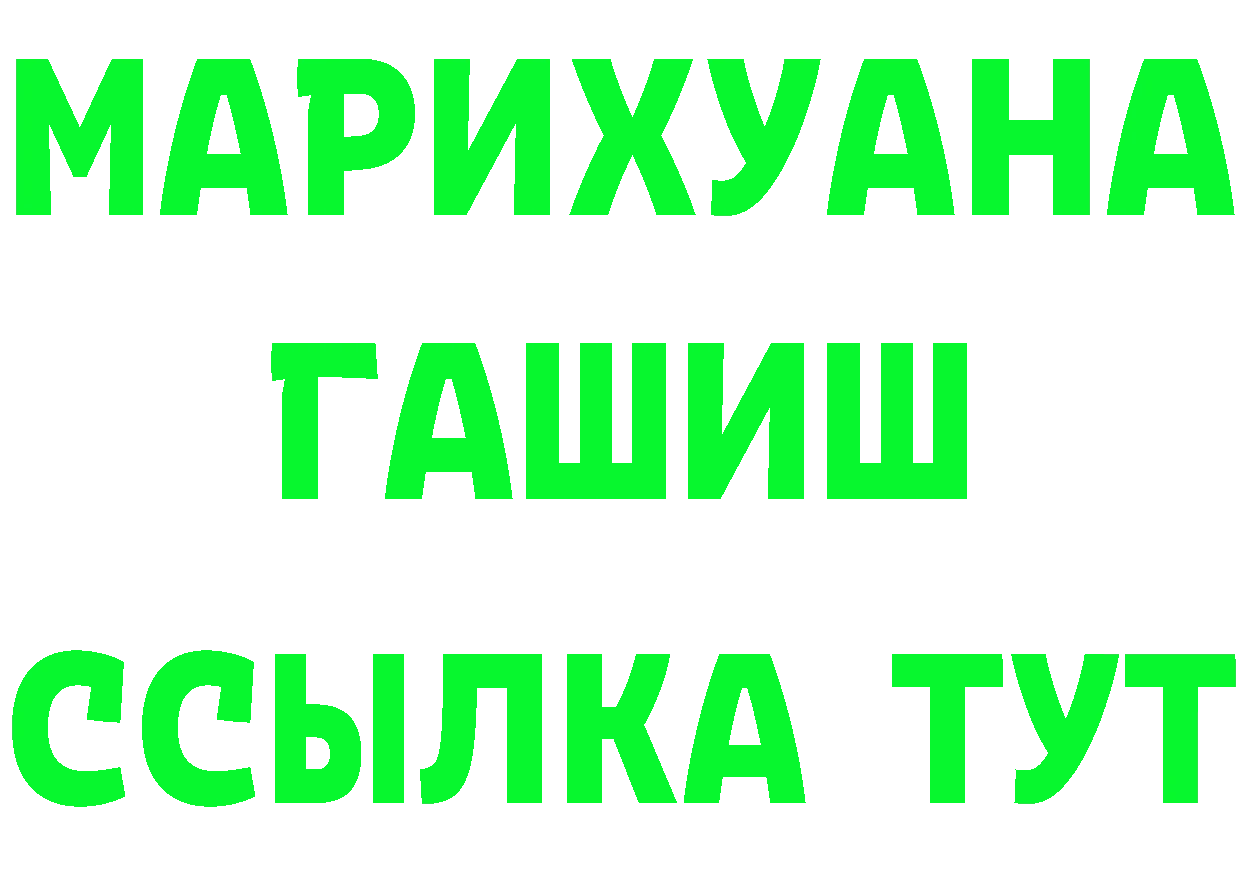 МАРИХУАНА
ГАШИШ
ССЫЛКА ТУТ